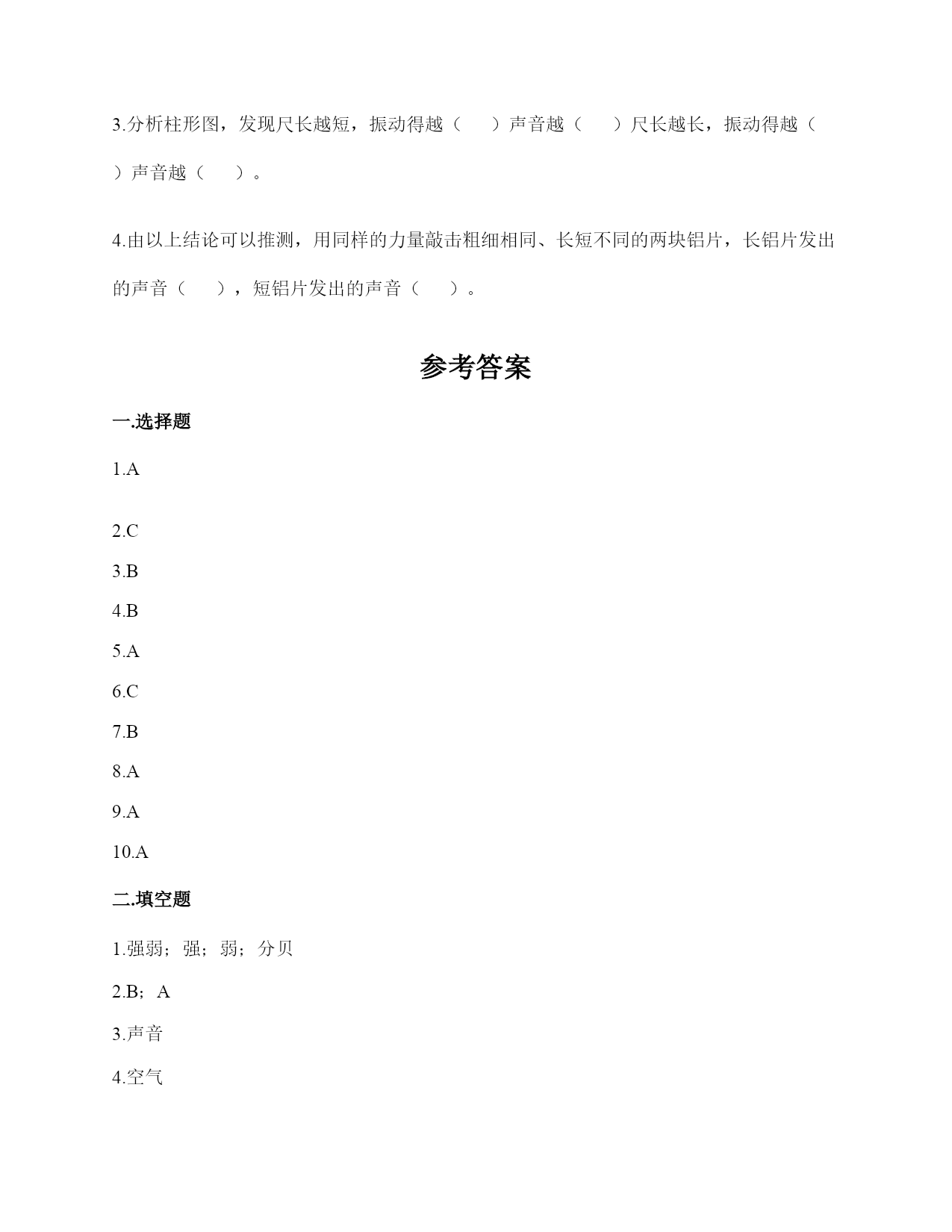 3.分析柱形图，发现尺长越短，振动得越（　　）声音越（　　）尺长越长，振动得越（　　）声音越（　　）。

4.由以上结论可以推测，用同样的力量敲击粗细相同、长短不同的两块铝片，长铝片发出的声音（　　），短铝片发出的声音（　　）。

参考答案

一.选择题

1.A

2.C

3.B

4.B

5.A

6.C

7.B

8.A

9.A

10.A

二.填空题

1.强弱；强；弱；分贝

2.B；A

3.声音

4.空气